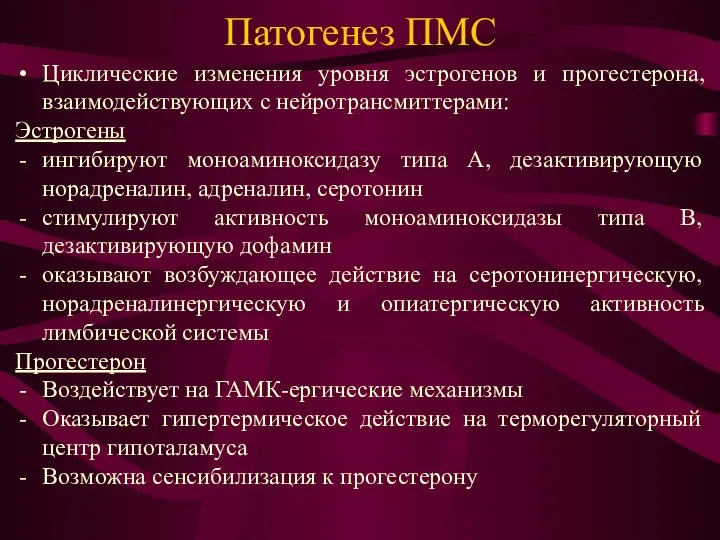 Патогенез ПМС

• Циклические изменения уровня эстрогенов и прогестерона, взаимодействующих с нейротрансмиттерами:

Эстрогены
- ингибируют моноаминоксидазу типа А, дезактивирующую норадреналин, адреналин, серотонин
- стимулируют активность моноаминоксидазы типа В, дезактивирующую дофамин
- оказывают возбуждающее действие на серотонинергическую, норадреналинергическую и опиатергическую активность лимбической системы

Прогестерон
- Воздействует на ГАМК-ергические механизмы
- Оказывает гипертермическое действие на терморегуляторный центр гипоталамуса
- Возможна сенсибилизация к прогестерону